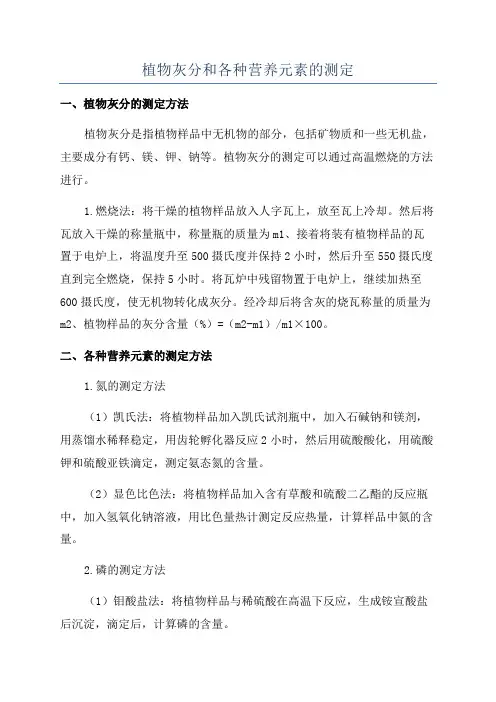 植物灰分和各种营养元素的测定

一、植物灰分的测定方法

植物灰分是指植物样品中无机物的部分，包括矿物质和一些无机盐，主要成分有钙、镁、钾、钠等。植物灰分的测定可以通过高温燃烧的方法进行。

1.燃烧法：将干燥的植物样品放入人字瓦上，放至瓦上冷却。然后将瓦放入干燥的称量瓶中，称量瓶的质量为m1、接着将装有植物样品的瓦置于电炉上，将温度升至500摄氏度并保持2小时，然后升至550摄氏度直到完全燃烧，保持5小时。将瓦炉中残留物置于电炉上，继续加热至600摄氏度，使无机物转化成灰分。经冷却后将含灰的烧瓦称量的质量为m2、植物样品的灰分含量（%）=（m2-m1）/m1×100。

二、各种营养元素的测定方法

1.氮的测定方法

（1）凯氏法：将植物样品加入凯氏试剂瓶中，加入石碱钠和镁剂，用蒸馏水稀释稳定，用齿轮孵化器反应2小时，然后用硫酸酸化，用硫酸钾和硫酸亚铁滴定，测定氨态氮的含量。

（2）显色比色法：将植物样品加入含有草酸和硫酸二乙酯的反应瓶中，加入氢氧化钠溶液，用比色量热计测定反应热量，计算样品中氮的含量。

2.磷的测定方法

（1）钼酸盐法：将植物样品与稀硫酸在高温下反应，生成铵宣酸盐后沉淀，滴定后，计算磷的含量。